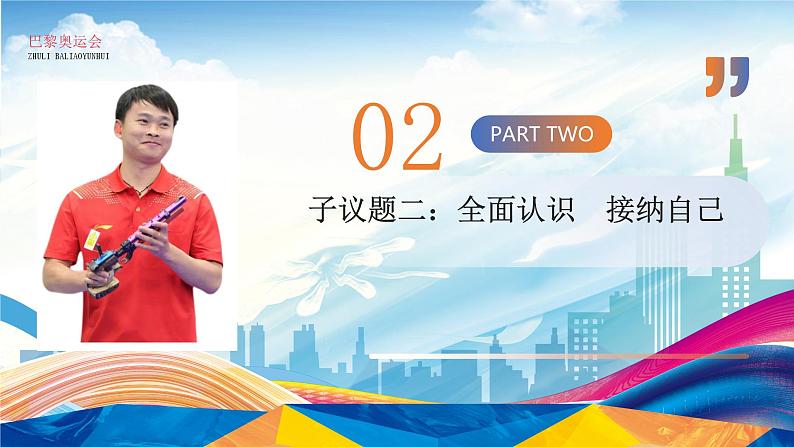 巴黎奥运会
ZHULI BALIAOYUNHUI

02

PART TWO

子议题二：全面认识　接纳自己